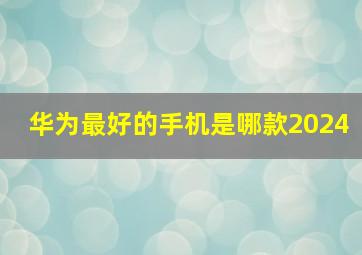 华为最好的手机是哪款2024